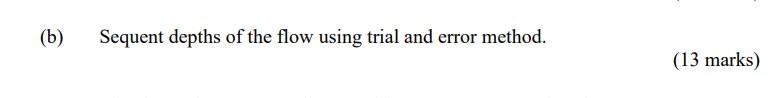 (b) Sequent depths of the flow using trial and error method.

(13 marks)